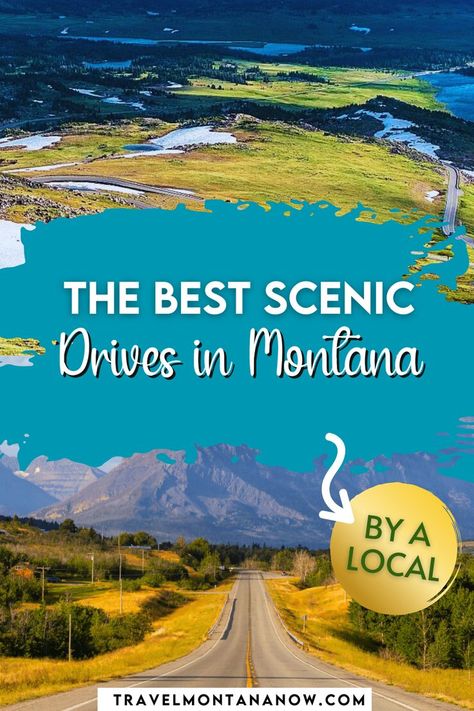 THE BEST SCENIC
Drives in Montana

BY A LOCAL

TRAVELMONTANANOW.COM